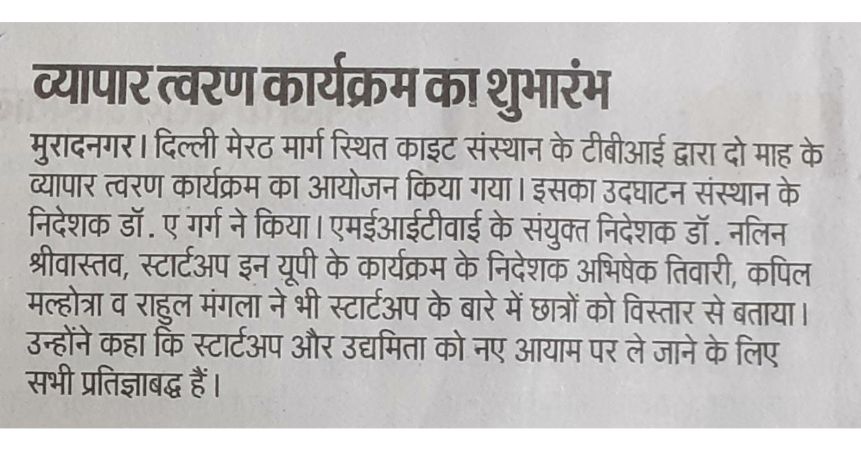 व्यापार त्वरण कार्यक्रम का शुभारंभ

मुरादनगर। दिल्ली मेरठ मार्ग स्थित काइट संस्थान के टीबीआई द्वारा दो माह के व्यापार त्वरण कार्यक्रम का आयोजन किया गया। इसका उदघाटन संस्थान के निदेशक डॉ. ए गर्ग ने किया। एमईआईटीवाई के संयुक्त निदेशक डॉ. नलिन श्रीवास्तव, स्टार्टअप इन यूपी के कार्यक्रम के निदेशक अभिषेक तिवारी, कपिल मल्होत्रा व राहुल मंगला ने भी स्टार्टअप के बारे में छात्रों को विस्तार से बताया। उन्होंने कहा कि स्टार्टअप और उद्यमिता को नए आयाम पर ले जाने के लिए सभी प्रतिज्ञाबद्ध हैं।